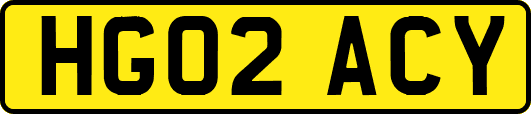 HG02 ACY